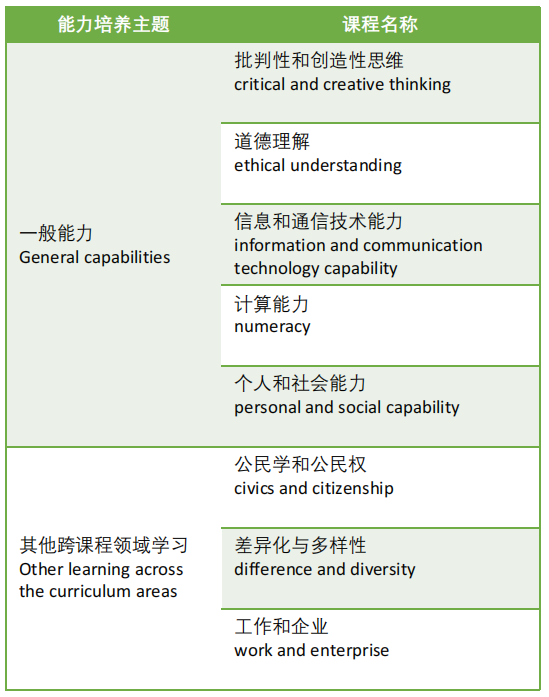 | 能力培养主题 | 课程名称 |
|---|---|
| 一般能力 General capabilities | 批判性和创造性思维 critical and creative thinking |
| | 道德理解 ethical understanding |
| | 信息和通信技术能力 information and communication technology capability |
| | 计算能力 numeracy |
| | 个人和社会能力 personal and social capability |
| 其他跨课程领域学习 Other learning across the curriculum areas | 公民学和公民权 civics and citizenship |
| | 差异化与多样性 difference and diversity |
| | 工作和企业 work and enterprise |